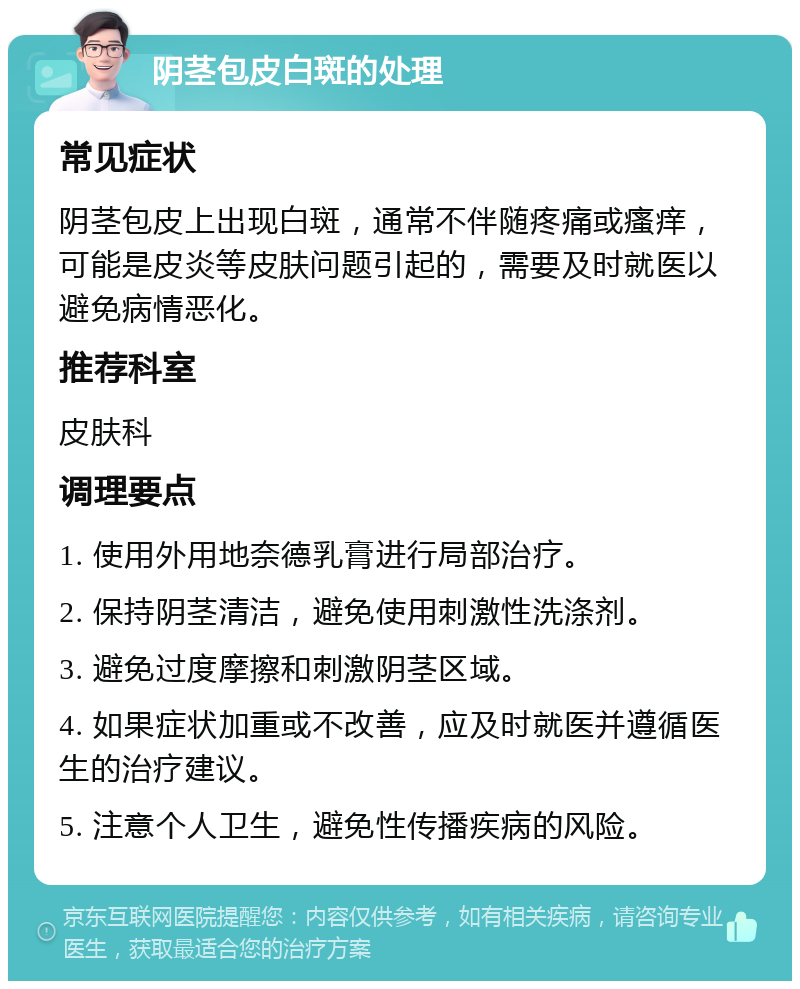 阴茎包皮白斑的处理

常见症状

阴茎包皮上出现白斑，通常不伴随疼痛或瘙痒，可能是皮炎等皮肤问题引起的，需要及时就医以避免病情恶化。

推荐科室

皮肤科

调理要点

1. 使用外用地奈德乳膏进行局部治疗。

2. 保持阴茎清洁，避免使用刺激性洗涤剂。

3. 避免过度摩擦和刺激阴茎区域。

4. 如果症状加重或不改善，应及时就医并遵循医生的治疗建议。

5. 注意个人卫生，避免性传播疾病的风险。

京东互联网医院提醒您：内容仅供参考，如有相关疾病，请咨询专业医生，获取最适合您的治疗方案